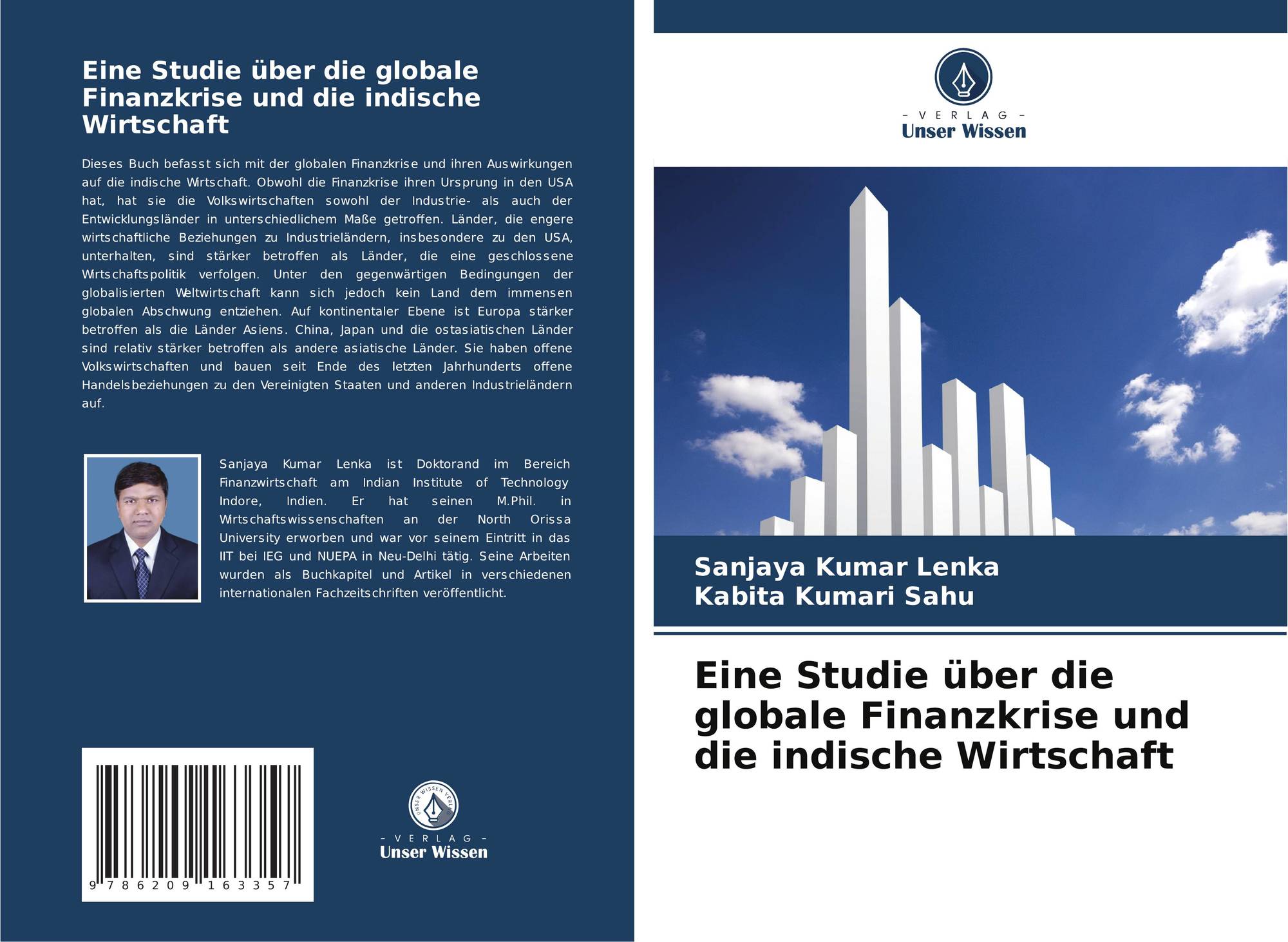 Eine Studie über die globale Finanzkrise und die indische Wirtschaft

Dieses Buch befasst sich mit der globalen Finanzkrise und ihren Auswirkungen auf die indische Wirtschaft. Obwohl die Finanzkrise ihren Ursprung in den USA hat, hat sie die Volkswirtschaften sowohl der Industrie- als auch der Entwicklungsländer in unterschiedlichem Maße getroffen. Länder, die engere wirtschaftliche Beziehungen zu Industrieländern, insbesondere zu den USA, unterhalten, sind stärker betroffen als Länder, die eine geschlossene Wirtschaftspolitik verfolgen. Unter den gegenwärtigen Bedingungen der globalisierten Weltwirtschaft kann sich jedoch kein Land dem immensen globalen Abschwung entziehen. Auf kontinentaler Ebene ist Europa stärker betroffen als die Länder Asiens. China, Japan und die ostasiatischen Länder sind relativ stärker betroffen als andere asiatische Länder. Sie haben offene Volkswirtschaften und bauen seit Ende des letzten Jahrhunderts offene Handelsbeziehungen zu den Vereinigten Staaten und anderen Industrieländern auf.

Sanjaya Kumar Lenka ist Doktorand im Bereich Finanzwirtschaft am Indian Institute of Technology Indore, Indien. Er hat seinen M.Phil. in Wirtschaftswissenschaften an der North Orissa University erworben und war vor seinem Eintritt in das IIT bei IEG und NUEPA in Neu-Delhi tätig. Seine Arbeiten wurden als Buchkapitel und Artikel in verschiedenen internationalen Fachzeitschriften veröffentlicht.

9 786209 163357

- VERLAG -
Unser Wissen

- VERLAG -
Unser Wissen

Sanjaya Kumar Lenka
Kabita Kumari Sahu

Eine Studie über die globale Finanzkrise und die indische Wirtschaft